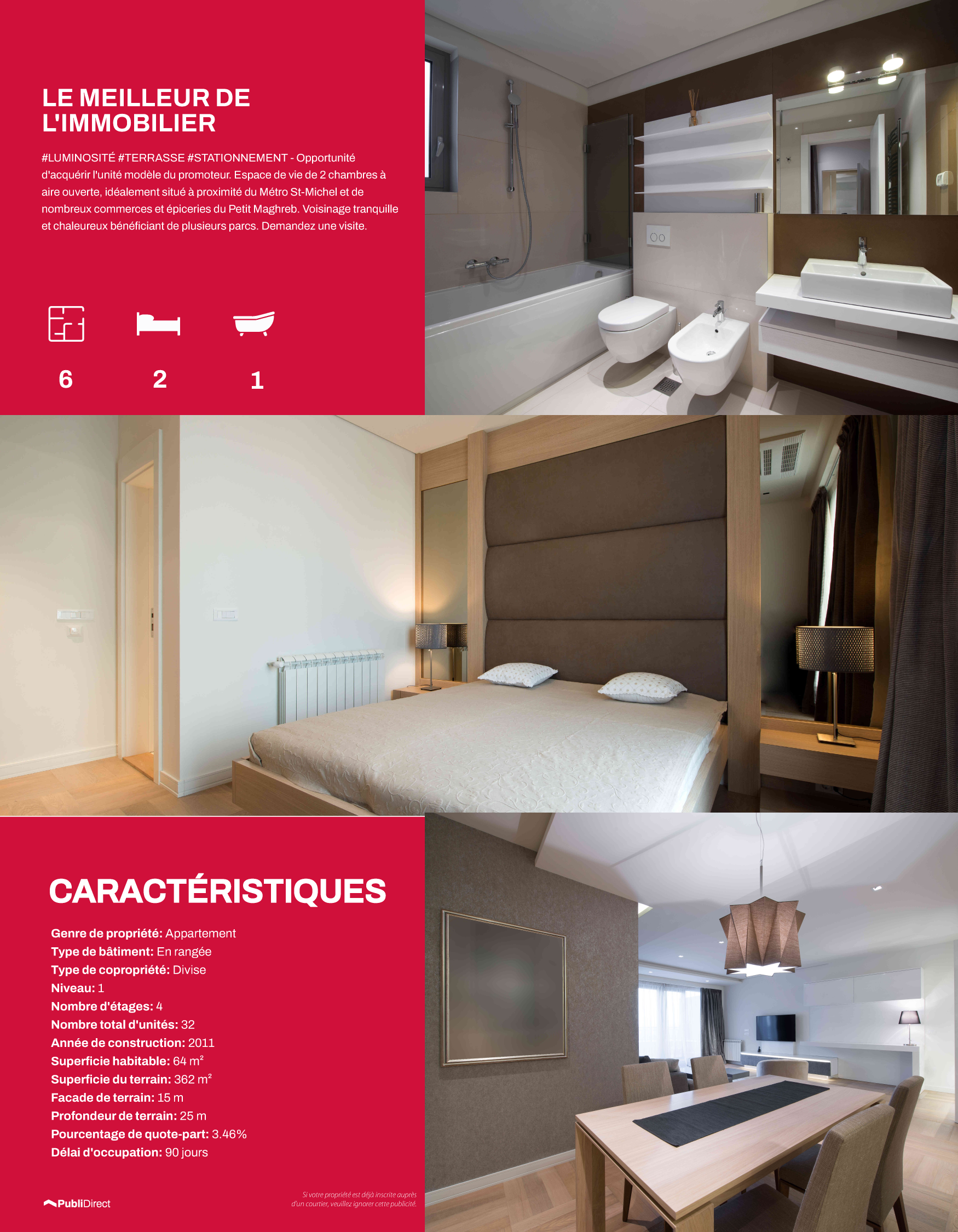 LE MEILLEUR DE L'IMMOBILIER

#LUMINOSITÉ #TERRASSE #STATIONNEMENT - Opportunité d'acquérir l'unité modèle du promoteur. Espace de vie de 2 chambres à aire ouverte, idéalement situé à proximité du Métro St-Michel et de nombreux commerces et épiceries du Petit Maghreb. Voisinage tranquille et chaleureux bénéficiant de plusieurs parcs. Demandez une visite.

6
2
1

CARACTÉRISTIQUES

Genre de propriété: Appartement
Type de bâtiment: En rangée
Type de copropriété: Divise
Niveau: 1
Nombre d'étages: 4
Nombre total d'unités: 32
Année de construction: 2011
Superficie habitable: 64 m²
Superficie du terrain: 362 m²
Facade de terrain: 15 m
Profondeur de terrain: 25 m
Pourcentage de quote-part: 3.46%
Délai d'occupation: 90 jours

PubliDirect

Si votre propriété est déjà inscrite auprès d'un courtier, veuillez ignorer cette publicité.